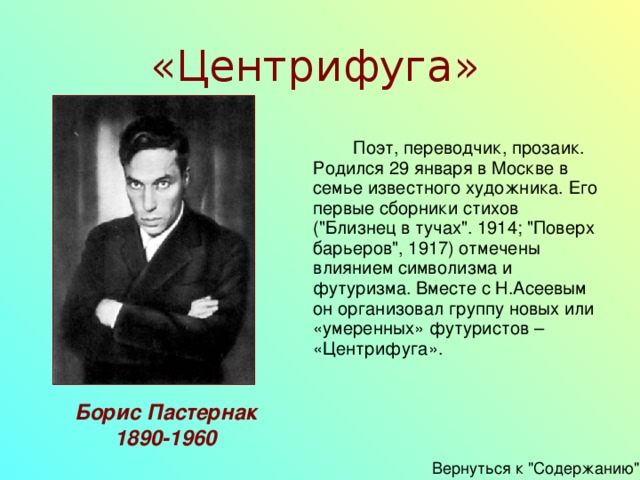 «Центрифуга»

Поэт, переводчик, прозаик. Родился 29 января в Москве в семье известного художника. Его первые сборники стихов ("Близнец в тучах". 1914; "Поверх барьеров", 1917) отмечены влиянием символизма и футуризма. Вместе с Н.Асеевым он организовал группу новых или «умеренных» футуристов – «Центрифуга».

Борис Пастернак
1890-1960

Вернуться к "Содержанию"